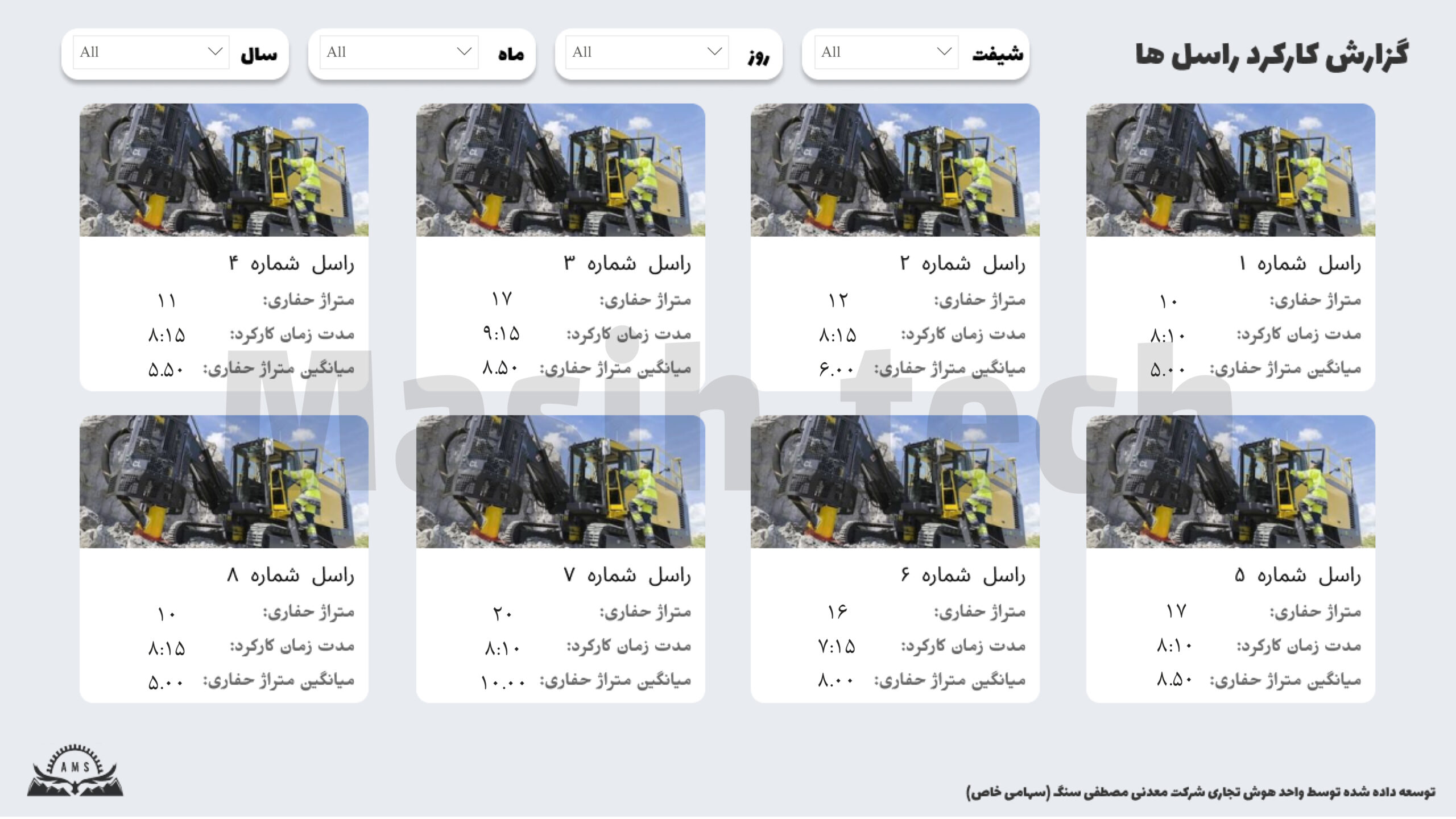 گزارش کارکرد راسل ها

شیفت All

روز All

ماه All

سال All

راسل شماره ۱
متراژ حفاری: ۱۰
مدت زمان کارکرد: ۸:۱۰
میانگین متراژ حفاری: ۵.۰۰

راسل شماره ۲
متراژ حفاری: ۱۲
مدت زمان کارکرد: ۸:۱۵
میانگین متراژ حفاری: ۶.۰۰

راسل شماره ۳
متراژ حفاری: ۱۷
مدت زمان کارکرد: ۹:۱۵
میانگین متراژ حفاری: ۸.۵۰

راسل شماره ۴
متراژ حفاری: ۱۱
مدت زمان کارکرد: ۸:۱۵
میانگین متراژ حفاری: ۵.۵۰

راسل شماره ۵
متراژ حفاری: ۱۷
مدت زمان کارکرد: ۸:۱۰
میانگین متراژ حفاری: ۸.۵۰

راسل شماره ۶
متراژ حفاری: ۱۶
مدت زمان کارکرد: ۷:۱۵
میانگین متراژ حفاری: ۸.۰۰

راسل شماره ۷
متراژ حفاری: ۲۰
مدت زمان کارکرد: ۸:۱۰
میانگین متراژ حفاری: ۱۰.۰۰

راسل شماره ۸
متراژ حفاری: ۱۰
مدت زمان کارکرد: ۸:۱۵
میانگین متراژ حفاری: ۵.۰۰

Masih tech

AMS

توسعه داده شده توسط واحد هوش تجاری شرکت معدنی مصطفی سنگ (سهامی خاص)